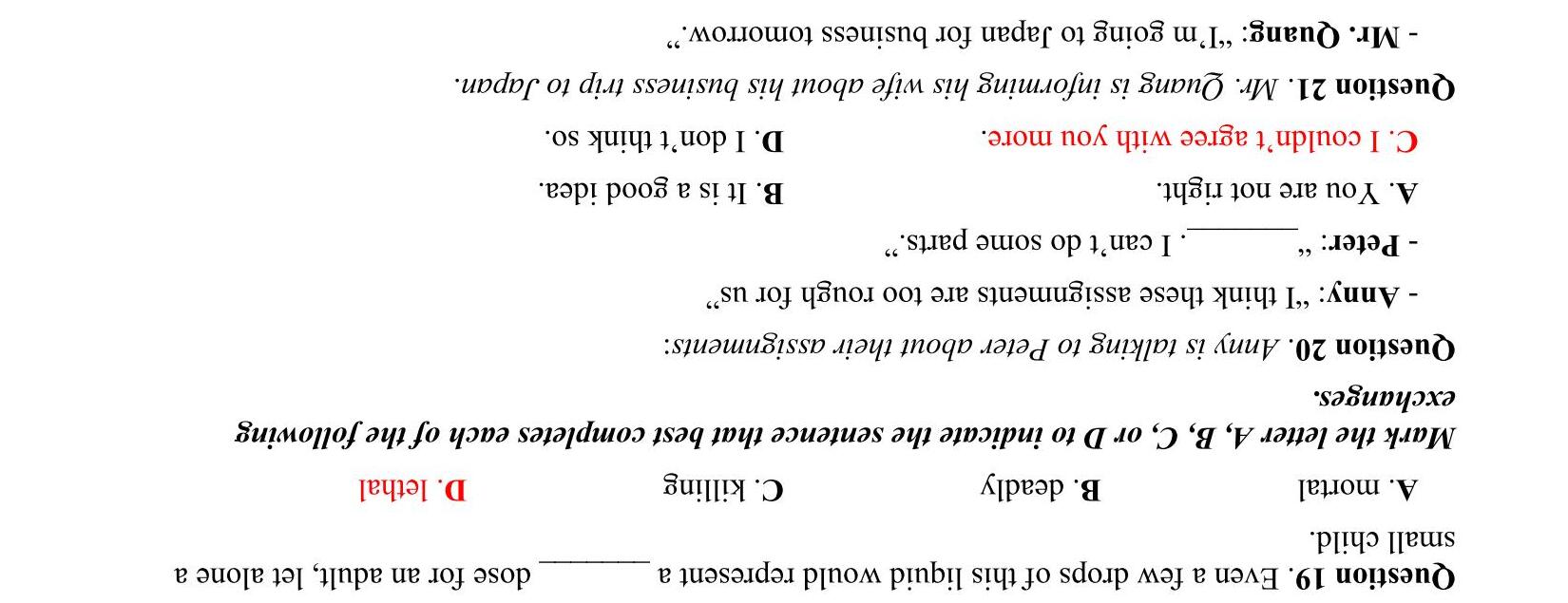 Question 19. Even a few drops of this liquid would represent a ____ dose for an adult, let alone a small child.

A. mortal B. deadly C. killing D. lethal

Mark the letter A, B, C, or D to indicate the sentence that best completes each of the following exchanges.

Question 20. Anny is talking to Peter about their assignments:

- Anny: "I think these assignments are too rough for us"

- Peter: "____. I can't do some parts."

A. You are not right. B. It is a good idea.

C. I couldn't agree with you more. D. I don't think so.

Question 21. Mr. Quang is informing his wife about his business trip to Japan.

- Mr. Quang: "I'm going to Japan for business tomorrow."